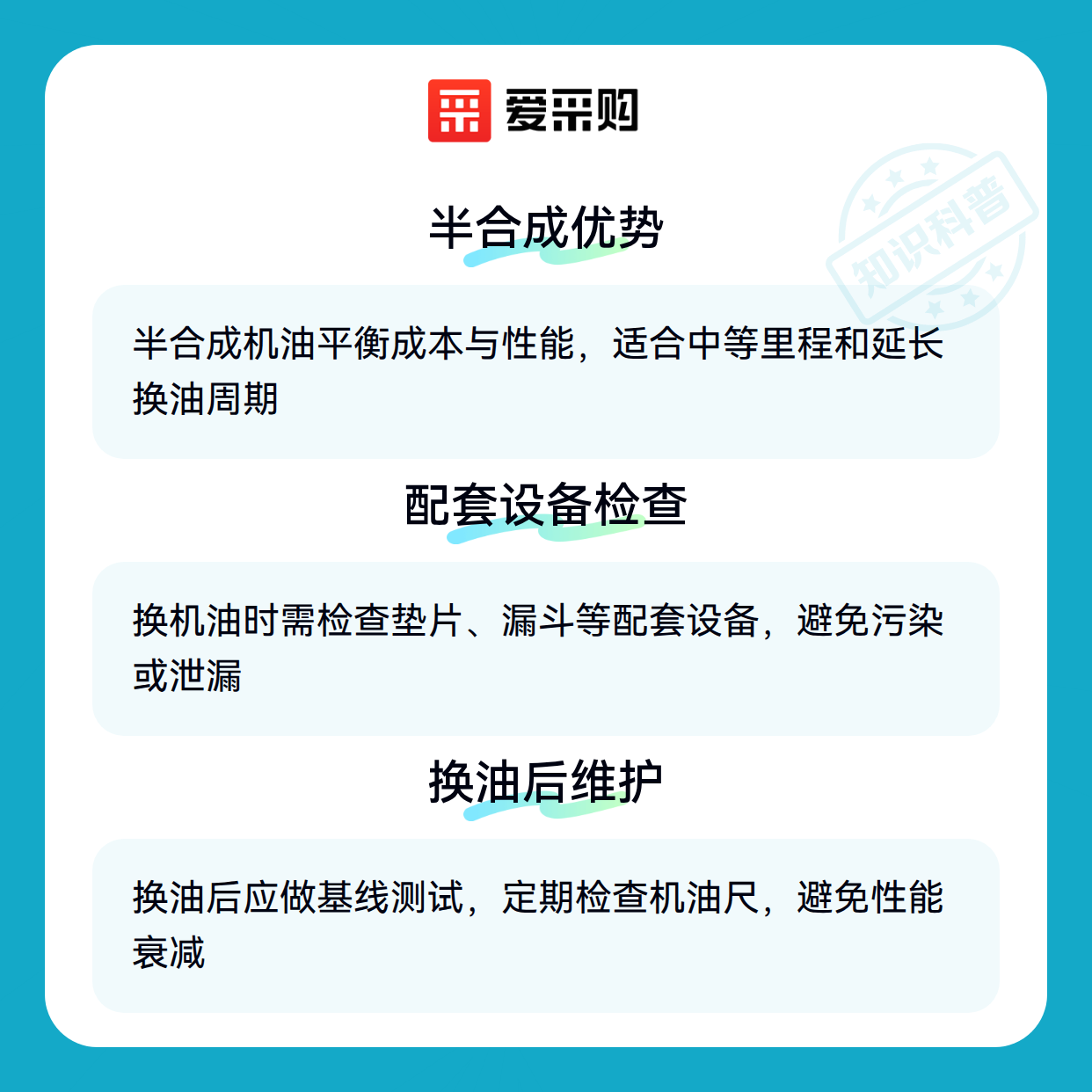 爱采购

半合成优势

半合成机油平衡成本与性能，适合中等里程和延长换油周期

配套设备检查

换机油时需检查垫片、漏斗等配套设备，避免污染或泄漏

换油后维护

换油后应做基线测试，定期检查机油尺，避免性能衰减

知识科普